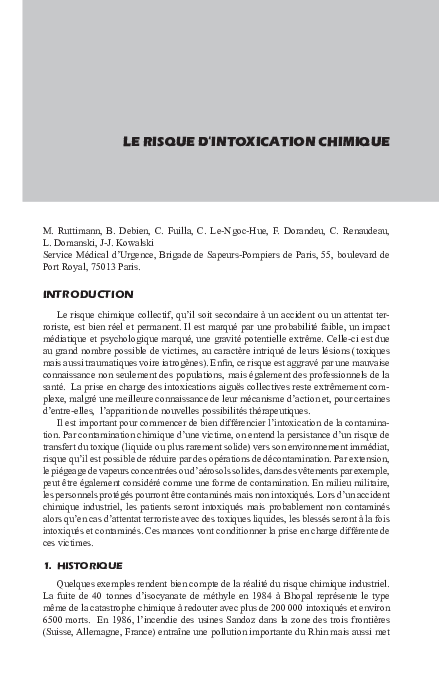 LE RISQUE D'INTOXICATION CHIMIQUE

M. Ruttimann, B. Debien, C. Fuilla, C. Le-Ngoc-Hue, F. Dorandeu, C. Renaudeau, L. Domanski, J-J. Kowalski
Service Médical d'Urgence, Brigade de Sapeurs-Pompiers de Paris, 55, boulevard de Port Royal, 75013 Paris.

INTRODUCTION

Le risque chimique collectif, qu'il soit secondaire à un accident ou un attentat terroriste, est bien réel et permanent. Il est marqué par une probabilité faible, un impact médiatique et psychologique marqué, une gravité potentielle extrême. Celle-ci est due au grand nombre possible de victimes, au caractère intriqué de leurs lésions (toxiques mais aussi traumatiques voire iatrogènes). Enfin, ce risque est aggravé par une mauvaise connaissance non seulement des populations, mais également des professionnels de la santé. La prise en charge des intoxications aiguës collectives reste extrêmement complexe, malgré une meilleure connaissance de leur mécanisme d'action et, pour certaines d'entre-elles, l'apparition de nouvelles possibilités thérapeutiques.

Il est important pour commencer de bien différencier l'intoxication de la contamination. Par contamination chimique d'une victime, on entend la persistance d'un risque de transfert du toxique (liquide ou plus rarement solide) vers son environnement immédiat, risque qu'il est possible de réduire par des opérations de décontamination. Par extension, le piégeage de vapeurs concentrées ou d'aérosols solides, dans des vêtements par exemple, peut être également considéré comme une forme de contamination. En milieu militaire, les personnels protégés pourront être contaminés mais non intoxiqués. Lors d'un accident chimique industriel, les patients seront intoxiqués mais probablement non contaminés alors qu'en cas d'attentat terroriste avec des toxiques liquides, les blessés seront à la fois intoxiqués et contaminés. Ces nuances vont conditionner la prise en charge différente de ces victimes.

1. HISTORIQUE

Quelques exemples rendent bien compte de la réalité du risque chimique industriel. La fuite de 40 tonnes d'isocyanate de méthyle en 1984 à Bhopal représente le type même de la catastrophe chimique à redouter avec plus de 200 000 intoxiqués et environ 6500 morts. En 1986, l'incendie des usines Sandoz dans la zone des trois frontières (Suisse, Allemagne, France) entraîne une pollution importante du Rhin mais aussi met